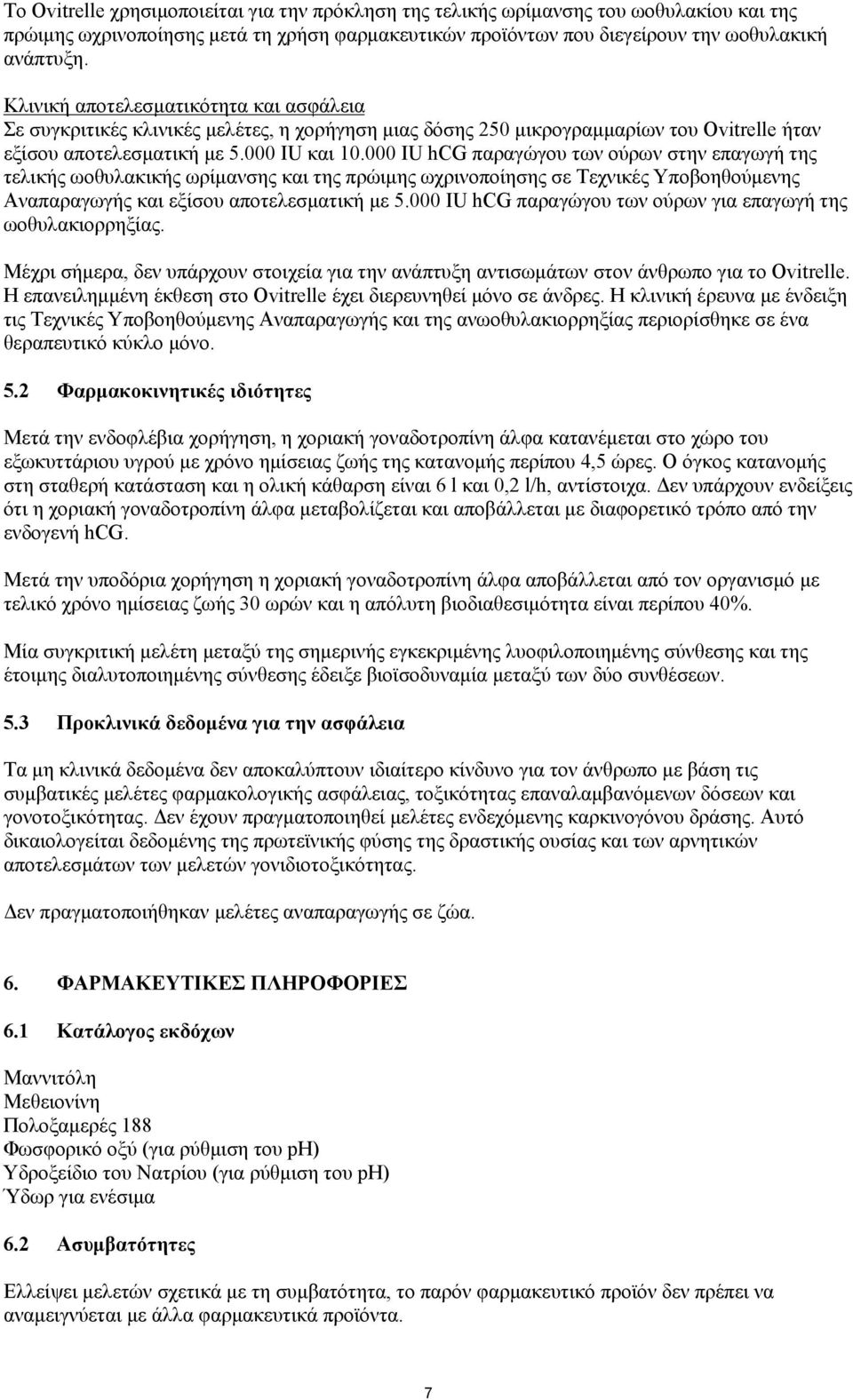 Το Ovitrelle χρησιμοποιείται για την πρόκληση της τελικής ωρίμανσης του ωοθυλακίου και της πρώιμης ωχρινοποίησης μετά τη χρήση φαρμακευτικών προϊόντων που διεγείρουν την ωοθυλακική ανάπτυξη.

Κλινική αποτελεσματικότητα και ασφάλεια
Σε συγκριτικές κλινικές μελέτες, η χορήγηση μιας δόσης 250 μικρογραμμαρίων του Ovitrelle ήταν εξίσου αποτελεσματική με 5.000 IU και 10.000 IU hCG παραγώγου των ούρων στην επαγωγή της τελικής ωοθυλακικής ωρίμανσης και της πρώιμης ωχρινοποίησης σε Τεχνικές Υποβοηθούμενης Αναπαραγωγής και εξίσου αποτελεσματική με 5.000 IU hCG παραγώγου των ούρων για επαγωγή της ωοθυλακιορρηξίας.

Μέχρι σήμερα, δεν υπάρχουν στοιχεία για την ανάπτυξη αντισωμάτων στον άνθρωπο για το Ovitrelle. Η επανειλημμένη έκθεση στο Ovitrelle έχει διερευνηθεί μόνο σε άνδρες. Η κλινική έρευνα με ένδειξη τις Τεχνικές Υποβοηθούμενης Αναπαραγωγής και της ανωοθυλακιορρηξίας περιορίσθηκε σε ένα θεραπευτικό κύκλο μόνο.

5.2 Φαρμακοκινητικές ιδιότητες

Μετά την ενδοφλέβια χορήγηση, η χοριακή γοναδοτροπίνη άλφα κατανέμεται στο χώρο του εξωκυττάριου υγρού με χρόνο ημίσειας ζωής της κατανομής περίπου 4,5 ώρες. Ο όγκος κατανομής στη σταθερή κατάσταση και η ολική κάθαρση είναι 6 l και 0,2 l/h, αντίστοιχα. Δεν υπάρχουν ενδείξεις ότι η χοριακή γοναδοτροπίνη άλφα μεταβολίζεται και αποβάλλεται με διαφορετικό τρόπο από την ενδογενή hCG.

Μετά την υποδόρια χορήγηση η χοριακή γοναδοτροπίνη άλφα αποβάλλεται από τον οργανισμό με τελικό χρόνο ημίσειας ζωής 30 ωρών και η απόλυτη βιοδιαθεσιμότητα είναι περίπου 40%.

Μία συγκριτική μελέτη μεταξύ της σημερινής εγκεκριμένης λυοφιλοποιημένης σύνθεσης και της έτοιμης διαλυτοποιημένης σύνθεσης έδειξε βιοϊσοδυναμία μεταξύ των δύο συνθέσεων.

5.3 Προκλινικά δεδομένα για την ασφάλεια

Τα μη κλινικά δεδομένα δεν αποκαλύπτουν ιδιαίτερο κίνδυνο για τον άνθρωπο με βάση τις συμβατικές μελέτες φαρμακολογικής ασφάλειας, τοξικότητας επαναλαμβανόμενων δόσεων και γονοτοξικότητας. Δεν έχουν πραγματοποιηθεί μελέτες ενδεχόμενης καρκινογόνου δράσης. Αυτό δικαιολογείται δεδομένης της πρωτεϊνικής φύσης της δραστικής ουσίας και των αρνητικών αποτελεσμάτων των μελετών γονιδιοτοξικότητας.

Δεν πραγματοποιήθηκαν μελέτες αναπαραγωγής σε ζώα.

6. ΦΑΡΜΑΚΕΥΤΙΚΕΣ ΠΛΗΡΟΦΟΡΙΕΣ

6.1 Κατάλογος εκδόχων

Μαννιτόλη
Μεθειονίνη
Πολοξαμερές 188
Φωσφορικό οξύ (για ρύθμιση του pH)
Υδροξείδιο του Νατρίου (για ρύθμιση του pH)
Ύδωρ για ενέσιμα

6.2 Ασυμβατότητες

Ελλείψει μελετών σχετικά με τη συμβατότητα, το παρόν φαρμακευτικό προϊόν δεν πρέπει να αναμειγνύεται με άλλα φαρμακευτικά προϊόντα.

7